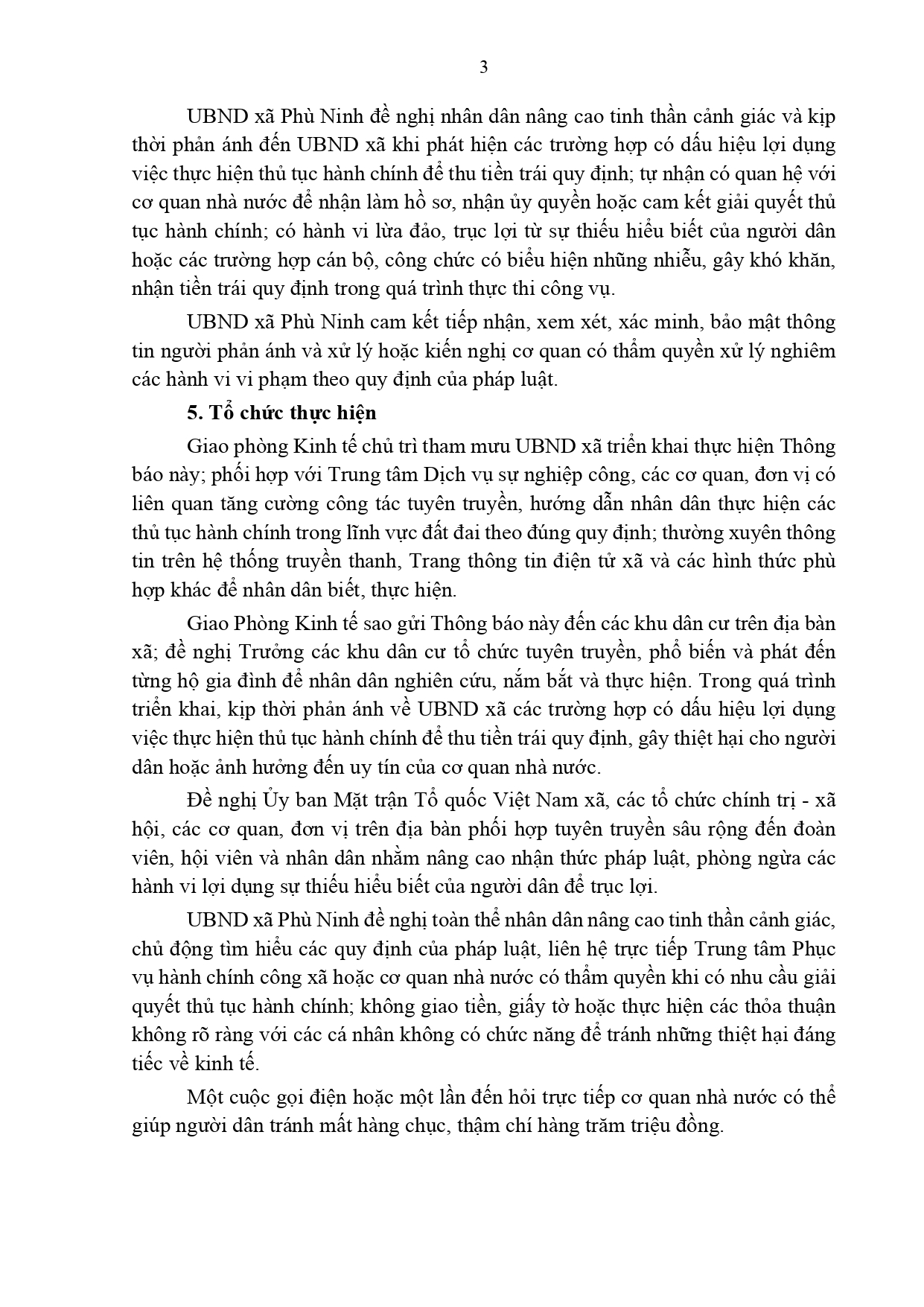 3

UBND xã Phù Ninh đề nghị nhân dân nâng cao tinh thần cảnh giác và kịp thời phản ánh đến UBND xã khi phát hiện các trường hợp có dấu hiệu lợi dụng việc thực hiện thủ tục hành chính để thu tiền trái quy định; tự nhận có quan hệ với cơ quan nhà nước để nhận làm hồ sơ, nhận ủy quyền hoặc cam kết giải quyết thủ tục hành chính; có hành vi lừa đảo, trục lợi từ sự thiếu hiểu biết của người dân hoặc các trường hợp cán bộ, công chức có biểu hiện những nhiễu, gây khó khăn, nhận tiền trái quy định trong quá trình thực thi công vụ.

UBND xã Phù Ninh cam kết tiếp nhận, xem xét, xác minh, bảo mật thông tin người phản ánh và xử lý hoặc kiến nghị cơ quan có thẩm quyền xử lý nghiêm các hành vi vi phạm theo quy định của pháp luật.

5. Tổ chức thực hiện

Giao phòng Kinh tế chủ trì tham mưu UBND xã triển khai thực hiện Thông báo này; phối hợp với Trung tâm Dịch vụ sự nghiệp công, các cơ quan, đơn vị có liên quan tăng cường công tác tuyên truyền, hướng dẫn nhân dân thực hiện các thủ tục hành chính trong lĩnh vực đất đai theo đúng quy định; thường xuyên thông tin trên hệ thống truyền thanh, Trang thông tin điện tử xã và các hình thức phù hợp khác để nhân dân biết, thực hiện.

Giao Phòng Kinh tế sao gửi Thông báo này đến các khu dân cư trên địa bàn xã; đề nghị Trưởng các khu dân cư tổ chức tuyên truyền, phổ biến và phát đến từng hộ gia đình để nhân dân nghiên cứu, nắm bắt và thực hiện. Trong quá trình triển khai, kịp thời phản ánh về UBND xã các trường hợp có dấu hiệu lợi dụng việc thực hiện thủ tục hành chính để thu tiền trái quy định, gây thiệt hại cho người dân hoặc ảnh hưởng đến uy tín của cơ quan nhà nước.

Đề nghị Ủy ban Mặt trận Tổ quốc Việt Nam xã, các tổ chức chính trị - xã hội, các cơ quan, đơn vị trên địa bàn phối hợp tuyên truyền sâu rộng đến đoàn viên, hội viên và nhân dân nhằm nâng cao nhận thức pháp luật, phòng ngừa các hành vi lợi dụng sự thiếu hiểu biết của người dân để trục lợi.

UBND xã Phù Ninh đề nghị toàn thể nhân dân nâng cao tinh thần cảnh giác, chủ động tìm hiểu các quy định của pháp luật, liên hệ trực tiếp Trung tâm Phục vụ hành chính công xã hoặc cơ quan nhà nước có thẩm quyền khi có nhu cầu giải quyết thủ tục hành chính; không giao tiền, giấy tờ hoặc thực hiện các thỏa thuận không rõ ràng với các cá nhân không có chức năng để tránh những thiệt hại đáng tiếc về kinh tế.

Một cuộc gọi điện hoặc một lần đến hỏi trực tiếp cơ quan nhà nước có thể giúp người dân tránh mất hàng chục, thậm chí hàng trăm triệu đồng.